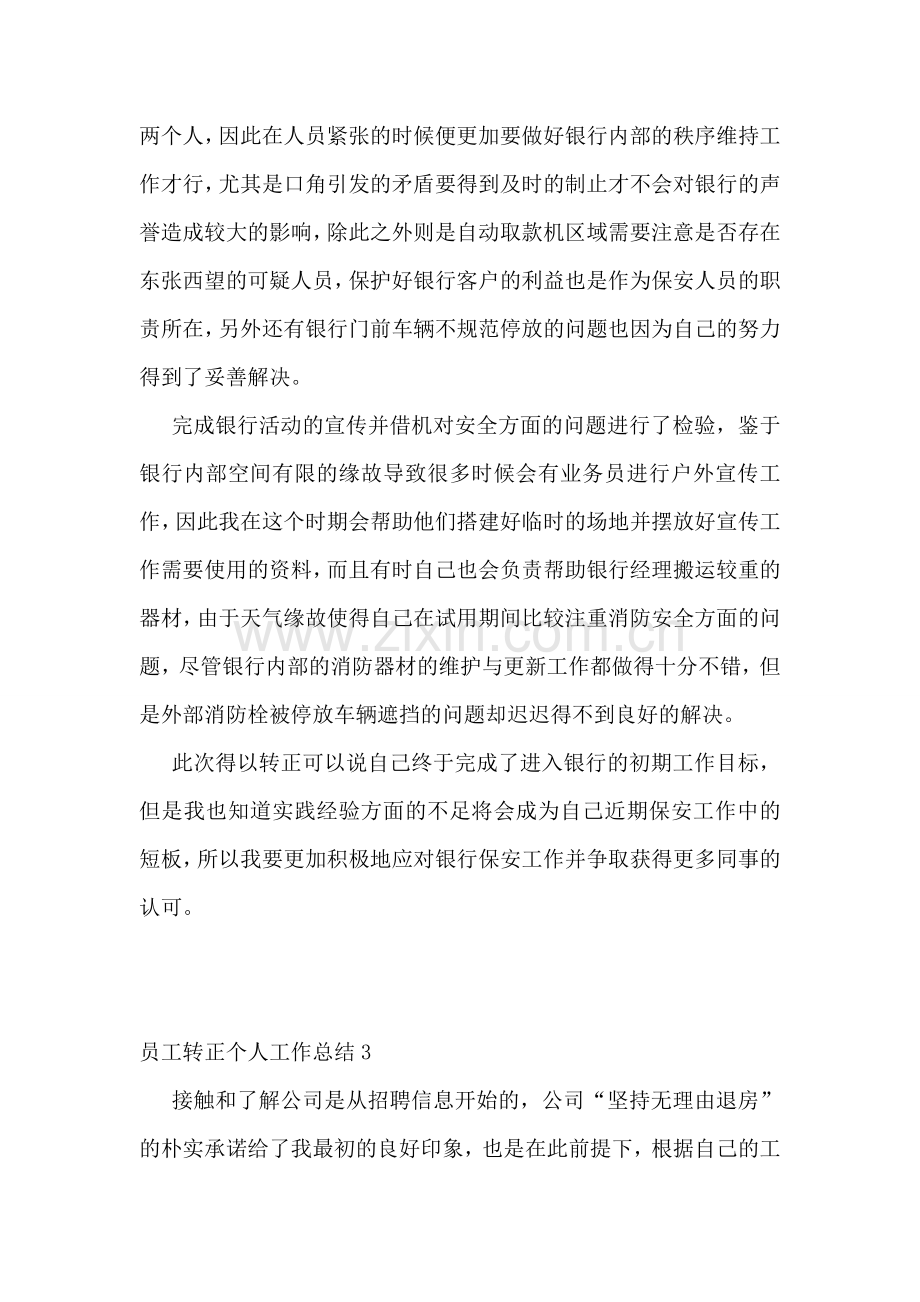 两个人，因此在人员紧张的时候便更加要做好银行内部的秩序维持工作才行，尤其是口角引发的矛盾要得到及时的制止才不会对银行的声誉造成较大的影响，除此之外则是自动取款机区域需要注意是否存在东张西望的可疑人员，保护好银行客户的利益也是作为保安人员的职责所在，另外还有银行门前车辆不规范停放的问题也因为自己的努力得到了妥善解决。

完成银行活动的宣传并借机对安全方面的问题进行了检验，鉴于银行内部空间有限的缘故导致很多时候会有业务员进行户外宣传工作，因此我在这个时期会帮助他们搭建好临时的场地并摆放好宣传工作需要使用的资料，而且有时自己也会负责帮助银行经理搬运较重的器材，由于天气缘故使得自己在试用期间比较注重消防安全方面的问题，尽管银行内部的消防器材的维护与更新工作都做得十分不错，但是外部消防栓被停放车辆遮挡的问题却迟迟得不到良好的解决。

此次得以转正可以说自己终于完成了进入银行的初期工作目标，但是我也知道实践经验方面的不足将会成为自己近期保安工作中的短板，所以我要更加积极地应对银行保安工作并争取获得更多同事的认可。

员工转正个人工作总结3

接触和了解公司是从招聘信息开始的，公司“坚持无理由退房”的朴实承诺给了我最初的良好印象，也是在此前提下，根据自己的工

www.zixin.com.cn